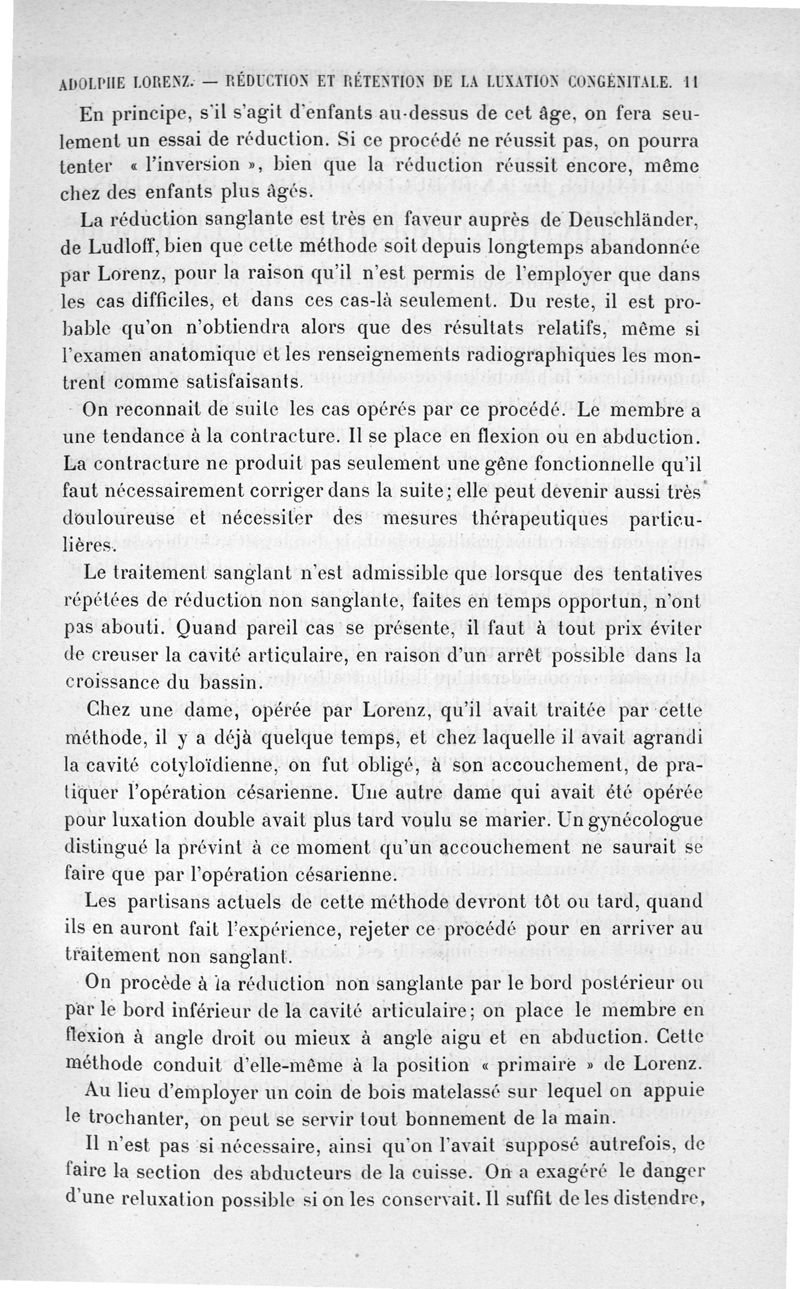 ADOLPHE LORENZ. — RÉDUCTION ET RÉTENTION DE LA LUXATION CONGÉNITALE. 11

En principe, s'il s'agit d'enfants au-dessus de cet âge, on fera seulement un essai de réduction. Si ce procédé ne réussit pas, on pourra tenter « l'inversion », bien que la réduction réussit encore, même chez des enfants plus âgés.

La réduction sanglante est très en faveur auprès de Deuschländer, de Ludloff, bien que cette méthode soit depuis longtemps abandonnée par Lorenz, pour la raison qu'il n'est permis de l'employer que dans les cas difficiles, et dans ces cas-là seulement. Du reste, il est probable qu'on n'obtiendra alors que des résultats relatifs, même si l'examen anatomique et les renseignements radiographiques les montrent comme satisfaisants.

On reconnait de suite les cas opérés par ce procédé. Le membre a une tendance à la contracture. Il se place en flexion ou en abduction. La contracture ne produit pas seulement une gêne fonctionnelle qu'il faut nécessairement corriger dans la suite; elle peut devenir aussi très douloureuse et nécessiter des mesures thérapeutiques particulières.

Le traitement sanglant n'est admissible que lorsque des tentatives répétées de réduction non sanglante, faites en temps opportun, n'ont pas abouti. Quand pareil cas se présente, il faut à tout prix éviter de creuser la cavité articulaire, en raison d'un arrêt possible dans la croissance du bassin.

Chez une dame, opérée par Lorenz, qu'il avait traitée par cette méthode, il y a déjà quelque temps, et chez laquelle il avait agrandi la cavité cotyloïdienne, on fut obligé, à son accouchement, de pratiquer l'opération césarienne. Une autre dame qui avait été opérée pour luxation double avait plus tard voulu se marier. Un gynécologue distingué la prévint à ce moment qu'un accouchement ne saurait se faire que par l'opération césarienne.

Les partisans actuels de cette méthode devront tôt ou tard, quand ils en auront fait l'expérience, rejeter ce procédé pour en arriver au traitement non sanglant.

On procède à la réduction non sanglante par le bord postérieur ou par le bord inférieur de la cavité articulaire; on place le membre en flexion à angle droit ou mieux à angle aigu et en abduction. Cette méthode conduit d'elle-même à la position « primaire » de Lorenz.

Au lieu d'employer un coin de bois matelassé sur lequel on appuie le trochanter, on peut se servir tout bonnement de la main.

Il n'est pas si nécessaire, ainsi qu'on l'avait supposé autrefois, de faire la section des abducteurs de la cuisse. On a exagéré le danger d'une reluxation possible si on les conservait. Il suffit de les distendre,